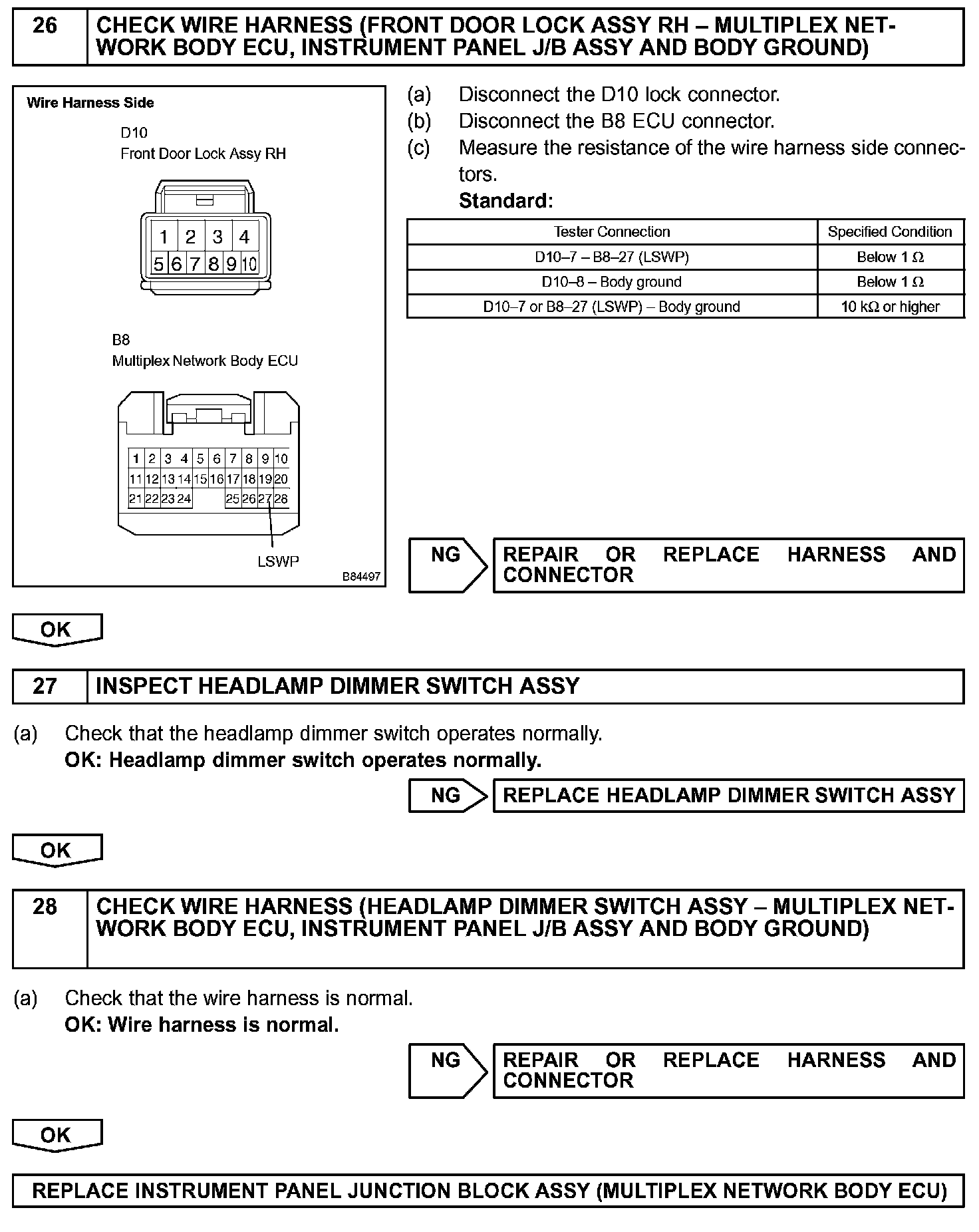 26 CHECK WIRE HARNESS (FRONT DOOR LOCK ASSY RH – MULTIPLEX NETWORK BODY ECU, INSTRUMENT PANEL J/B ASSY AND BODY GROUND)

Wire Harness Side

D10
Front Door Lock Assy RH

1 2 3 4
5 6 7 8 9 10

B8
Multiplex Network Body ECU

1 2 3 4 5 6 7 8 9 10
11 12 13 14 15 16 17 18 19 20
21 22 23 24 25 26 27 28

LSWP

B84497

(a) Disconnect the D10 lock connector.
(b) Disconnect the B8 ECU connector.
(c) Measure the resistance of the wire harness side connectors.
Standard:

| Tester Connection | Specified Condition |
|---|---|
| D10–7 – B8–27 (LSWP) | Below 1 $\Omega$ |
| D10–8 – Body ground | Below 1 $\Omega$ |
| D10–7 or B8–27 (LSWP) – Body ground | 10 k$\Omega$ or higher |

NG REPAIR OR REPLACE HARNESS AND CONNECTOR

OK

27 INSPECT HEADLAMP DIMMER SWITCH ASSY

(a) Check that the headlamp dimmer switch operates normally.
OK: Headlamp dimmer switch operates normally.

NG REPLACE HEADLAMP DIMMER SWITCH ASSY

OK

28 CHECK WIRE HARNESS (HEADLAMP DIMMER SWITCH ASSY – MULTIPLEX NETWORK BODY ECU, INSTRUMENT PANEL J/B ASSY AND BODY GROUND)

(a) Check that the wire harness is normal.
OK: Wire harness is normal.

NG REPAIR OR REPLACE HARNESS AND CONNECTOR

OK

REPLACE INSTRUMENT PANEL JUNCTION BLOCK ASSY (MULTIPLEX NETWORK BODY ECU)